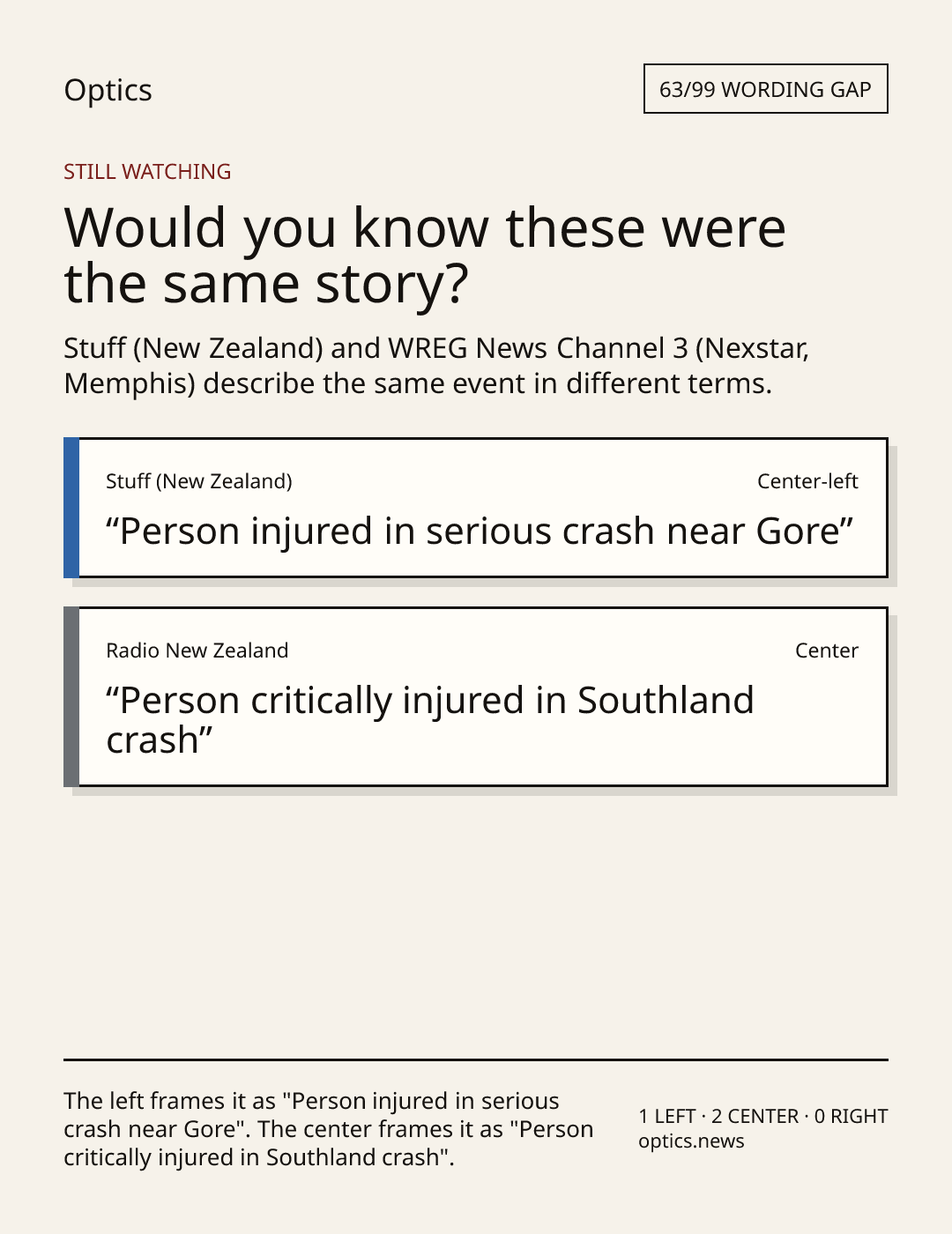 Optics

63/99 WORDING GAP

STILL WATCHING

Would you know these were the same story?

Stuff (New Zealand) and WREG News Channel 3 (Nexstar, Memphis) describe the same event in different terms.

Stuff (New Zealand)
Center-left

"Person injured in serious crash near Gore"

Radio New Zealand
Center

"Person critically injured in Southland crash"

The left frames it as "Person injured in serious crash near Gore". The center frames it as "Person critically injured in Southland crash".

1 LEFT · 2 CENTER · 0 RIGHT
optics.news